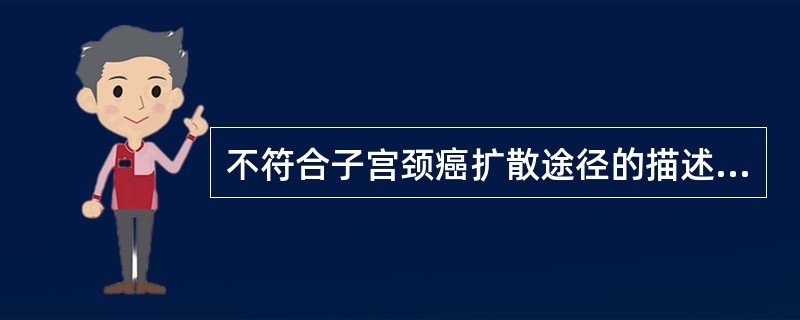 不符合子宫颈癌扩散途径的描述...